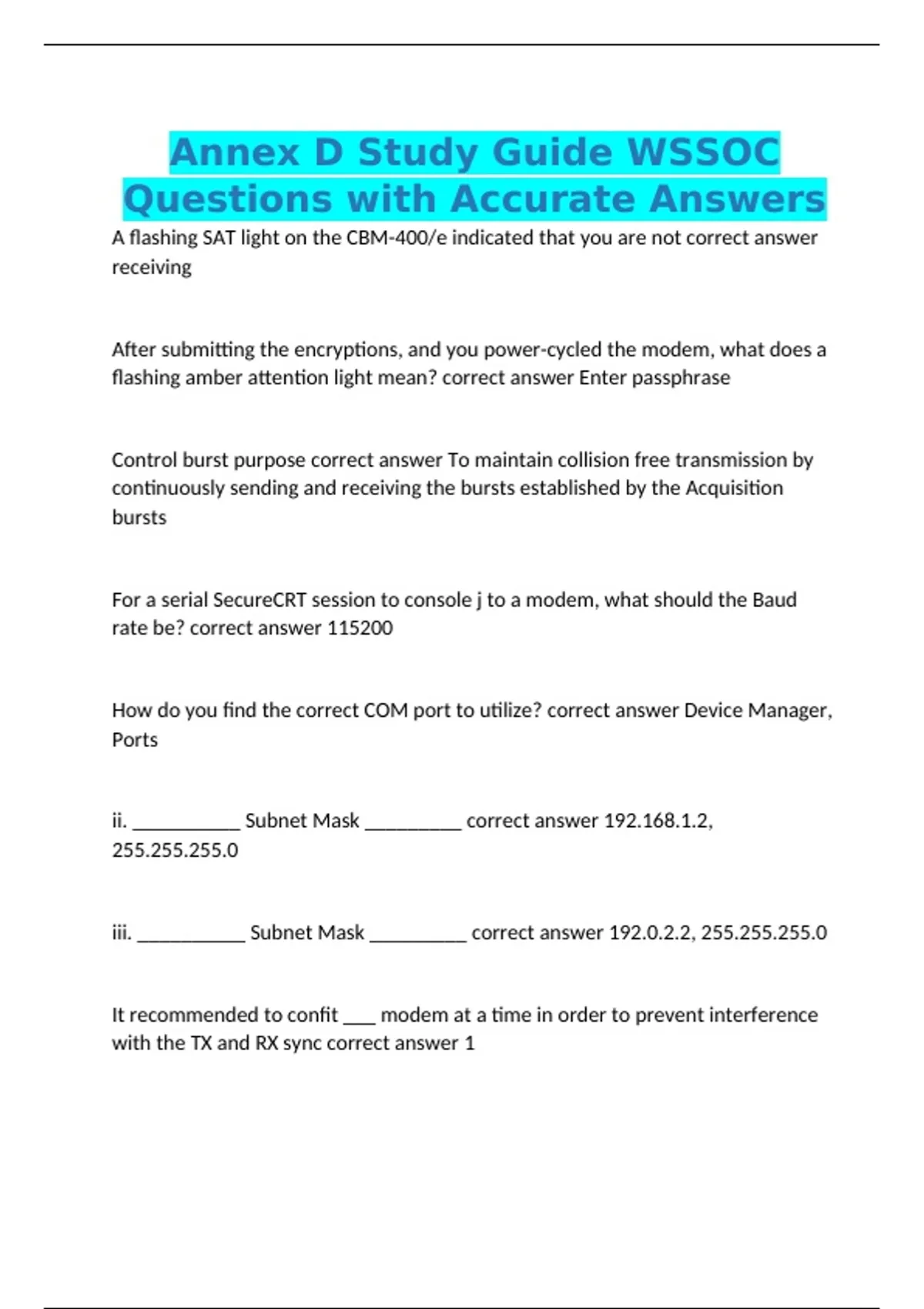 Annex D Study Guide WSSOC Questions with Accurate Answers

A flashing SAT light on the CBM-400/e indicated that you are not correct answer receiving

After submitting the encryptions, and you power-cycled the modem, what does a flashing amber attention light mean? correct answer Enter passphrase

Control burst purpose correct answer To maintain collision free transmission by continuously sending and receiving the bursts established by the Acquisition bursts

For a serial SecureCRT session to console j to a modem, what should the Baud rate be? correct answer 115200

How do you find the correct COM port to utilize? correct answer Device Manager, Ports

ii. ___________ Subnet Mask __________ correct answer 192.168.1.2, 255.255.255.0

iii. ___________ Subnet Mask __________ correct answer 192.0.2.2, 255.255.255.0

It recommended to confit ___ modem at a time in order to prevent interference with the TX and RX sync correct answer 1